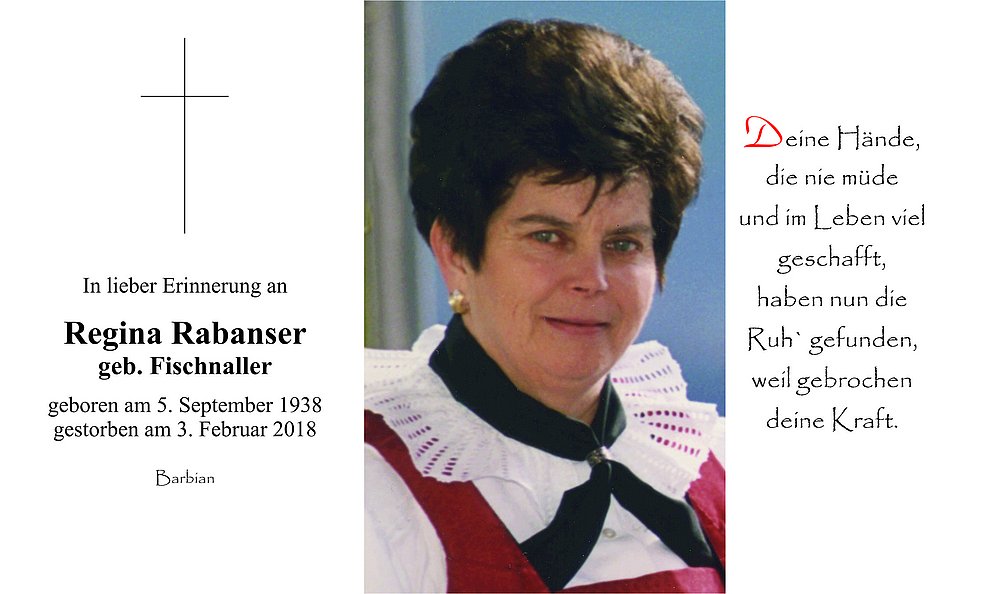 In lieber Erinnerung an

Regina Rabanser
geb. Fischnaller

geboren am 5. September 1938
gestorben am 3. Februar 2018

Barbian

Deine Hände,
die nie müde
und im Leben viel
geschafft,
haben nun die
Ruh` gefunden,
weil gebrochen
deine Kraft.